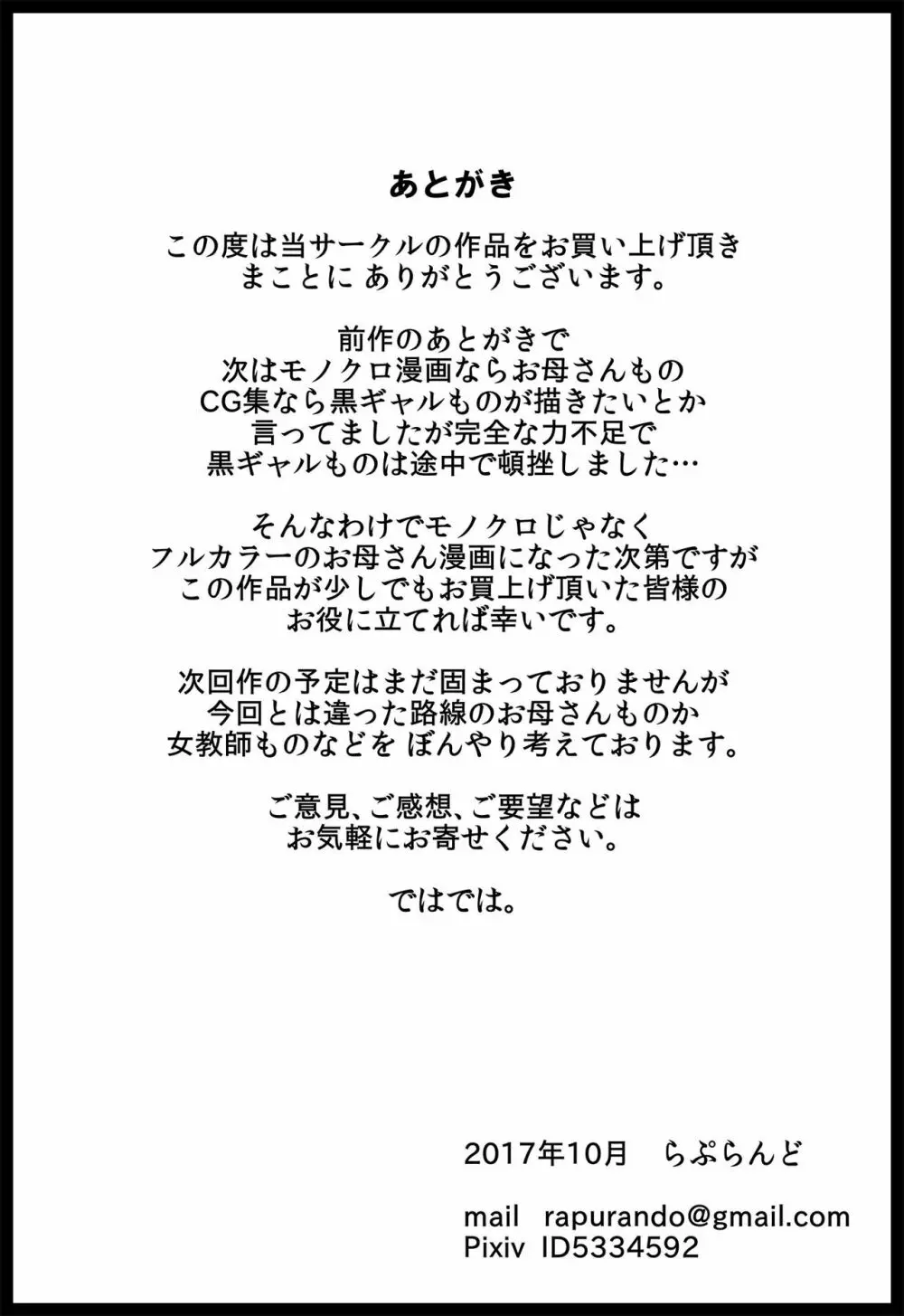 あとがき

この度は当サークルの作品をお買い上げ頂き
まことに ありがとうございます。

前作のあとがきで
次はモノクロ漫画ならお母さんもの
CG集なら黒ギャルものが描きたいとか
言ってましたが完全な力不足で
黒ギャルものは途中で頓挫しました…

そんなわけでモノクロじゃなく
フルカラーのお母さん漫画になった次第ですが
この作品が少しでもお買上げ頂いた皆様の
お役に立てれば幸いです。

次回作の予定はまだ固まっておりませんが
今回とは違った路線のお母さんものか
女教師ものなどを ぼんやり考えております。

ご意見、ご感想、ご要望などは
お気軽にお寄せください。

ではでは。

2017年10月　らぷらんど

mail　rapurando@gmail.com
Pixiv　ID5334592